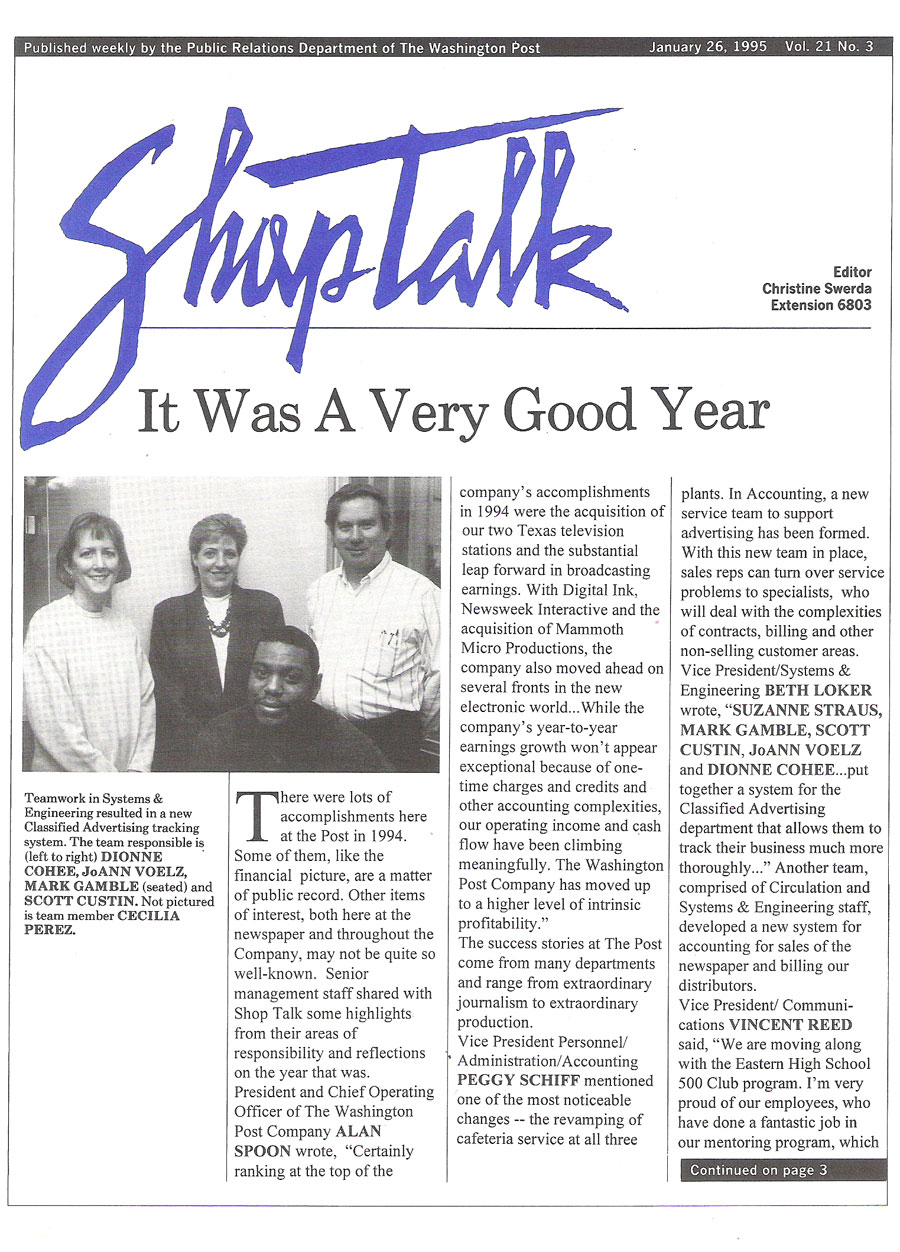 Published weekly by the Public Relations Department of The Washington Post January 26, 1995 Vol. 21 No. 3

ShopTalk

Editor
Christine Swerda
Extension 6803

It Was A Very Good Year

Teamwork in Systems & Engineering resulted in a new Classified Advertising tracking system. The team responsible is (left to right) DIONNE COHEE, JoANN VOELZ, MARK GAMBLE (seated) and SCOTT CUSTIN. Not pictured is team member CECILIA PEREZ.

There were lots of accomplishments here at the Post in 1994. Some of them, like the financial picture, are a matter of public record. Other items of interest, both here at the newspaper and throughout the Company, may not be quite so well-known. Senior management staff shared with Shop Talk some highlights from their areas of responsibility and reflections on the year that was.

President and Chief Operating Officer of The Washington Post Company ALAN SPOON wrote, "Certainly ranking at the top of the company's accomplishments in 1994 were the acquisition of our two Texas television stations and the substantial leap forward in broadcasting earnings. With Digital Ink, Newsweek Interactive and the acquisition of Mammoth Micro Productions, the company also moved ahead on several fronts in the new electronic world...While the company's year-to-year earnings growth won't appear exceptional because of one-time charges and credits and other accounting complexities, our operating income and cash flow have been climbing meaningfully. The Washington Post Company has moved up to a higher level of intrinsic profitability."

The success stories at The Post come from many departments and range from extraordinary journalism to extraordinary production.

Vice President Personnel/ Administration/Accounting PEGGY SCHIFF mentioned one of the most noticeable changes -- the revamping of cafeteria service at all three plants. In Accounting, a new service team to support advertising has been formed. With this new team in place, sales reps can turn over service problems to specialists, who will deal with the complexities of contracts, billing and other non-selling customer areas.

Vice President/Systems & Engineering BETH LOKER wrote, "SUZANNE STRAUS, MARK GAMBLE, SCOTT CUSTIN, JoANN VOELZ and DIONNE COHEE...put together a system for the Classified Advertising department that allows them to track their business much more thoroughly..." Another team, comprised of Circulation and Systems & Engineering staff, developed a new system for accounting for sales of the newspaper and billing our distributors.

Vice President/ Communications VINCENT REED said, "We are moving along with the Eastern High School 500 Club program. I'm very proud of our employees, who have done a fantastic job in our mentoring program, which

Continued on page 3